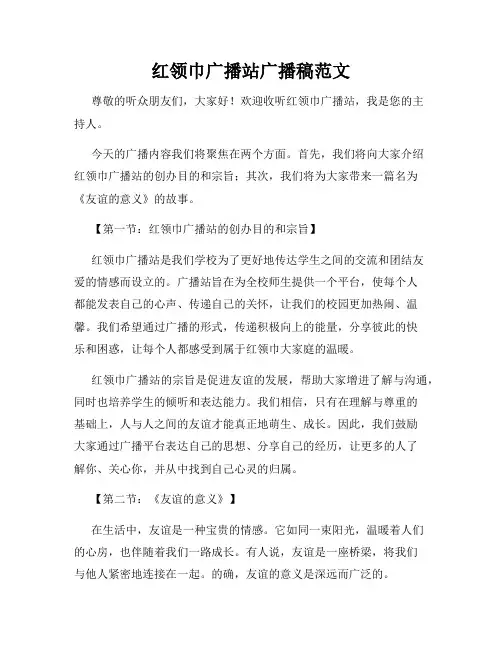 红领巾广播站广播稿范文

尊敬的听众朋友们，大家好！欢迎收听红领巾广播站，我是您的主持人。

今天的广播内容我们将聚焦在两个方面。首先，我们将向大家介绍红领巾广播站的创办目的和宗旨；其次，我们将为大家带来一篇名为《友谊的意义》的故事。

【第一节：红领巾广播站的创办目的和宗旨】

红领巾广播站是我们学校为了更好地传达学生之间的交流和团结友爱的情感而设立的。广播站旨在为全校师生提供一个平台，使每个人都能发表自己的心声、传递自己的关怀，让我们的校园更加热闹、温馨。我们希望通过广播的形式，传递积极向上的能量，分享彼此的快乐和困惑，让每个人都感受到属于红领巾大家庭的温暖。

红领巾广播站的宗旨是促进友谊的发展，帮助大家增进了解与沟通，同时也培养学生的倾听和表达能力。我们相信，只有在理解与尊重的基础上，人与人之间的友谊才能真正地萌生、成长。因此，我们鼓励大家通过广播平台表达自己的思想、分享自己的经历，让更多的人了解你、关心你，并从中找到自己心灵的归属。

【第二节：《友谊的意义》】

在生活中，友谊是一种宝贵的情感。它如同一束阳光，温暖着人们的心房，也伴随着我们一路成长。有人说，友谊是一座桥梁，将我们与他人紧密地连接在一起。的确，友谊的意义是深远而广泛的。